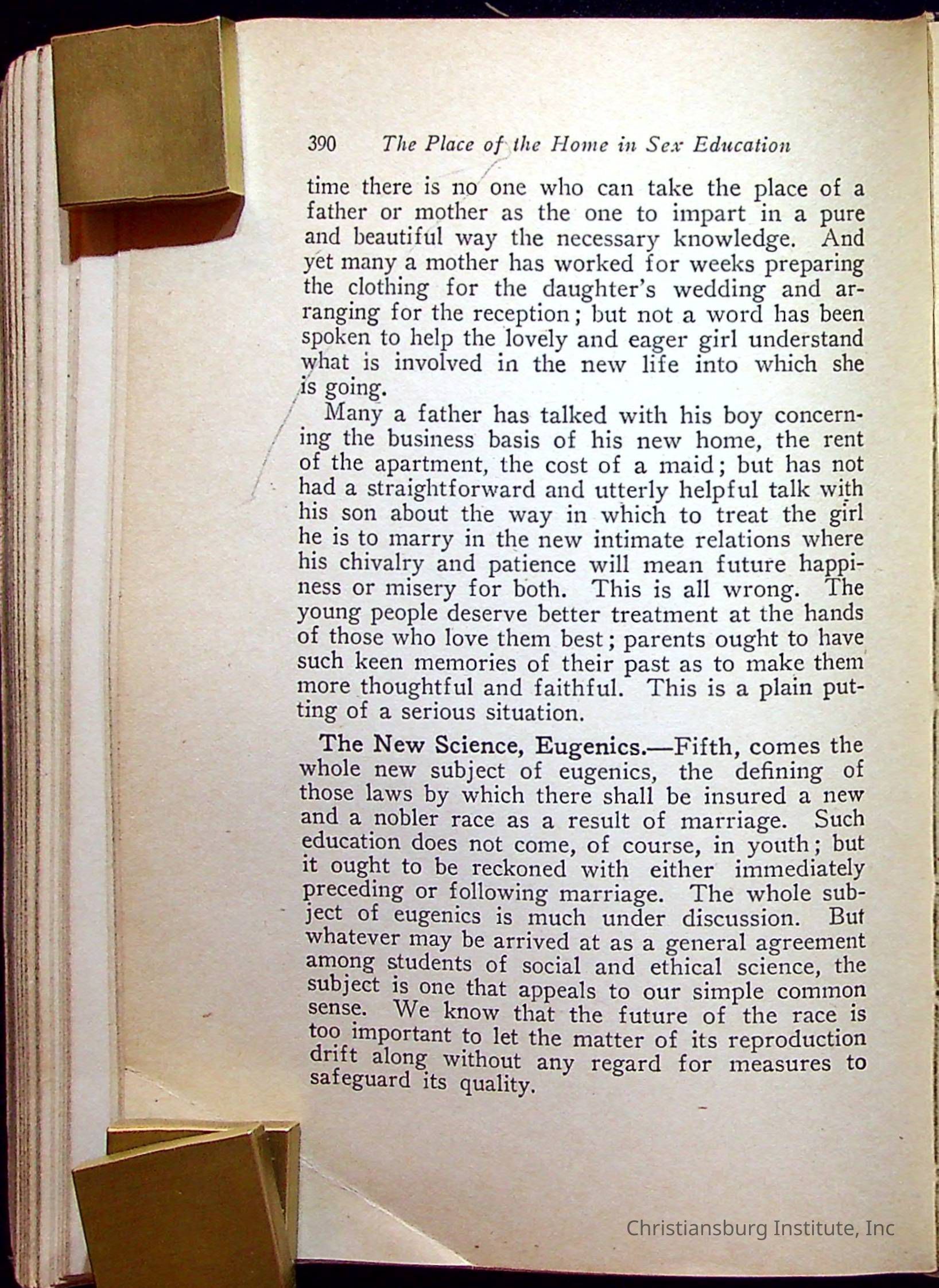 390 The Place of the Home in Sex Education

time there is no one who can take the place of a father or mother as the one to impart in a pure and beautiful way the necessary knowledge. And yet many a mother has worked for weeks preparing the clothing for the daughter's wedding and arranging for the reception; but not a word has been spoken to help the lovely and eager girl understand what is involved in the new life into which she is going.

Many a father has talked with his boy concerning the business basis of his new home, the rent of the apartment, the cost of a maid; but has not had a straightforward and utterly helpful talk with his son about the way in which to treat the girl he is to marry in the new intimate relations where his chivalry and patience will mean future happiness or misery for both. This is all wrong. The young people deserve better treatment at the hands of those who love them best; parents ought to have such keen memories of their past as to make them more thoughtful and faithful. This is a plain putting of a serious situation.

The New Science, Eugenics.—Fifth, comes the whole new subject of eugenics, the defining of those laws by which there shall be insured a new and a nobler race as a result of marriage. Such education does not come, of course, in youth; but it ought to be reckoned with either immediately preceding or following marriage. The whole subject of eugenics is much under discussion. But whatever may be arrived at as a general agreement among students of social and ethical science, the subject is one that appeals to our simple common sense. We know that the future of the race is too important to let the matter of its reproduction drift along without any regard for measures to safeguard its quality.

Christiansburg Institute, Inc